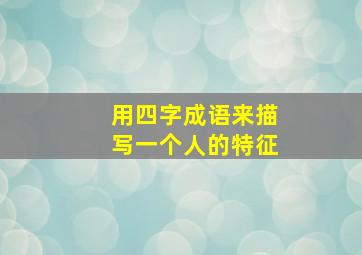 用四字成语来描写一个人的特征